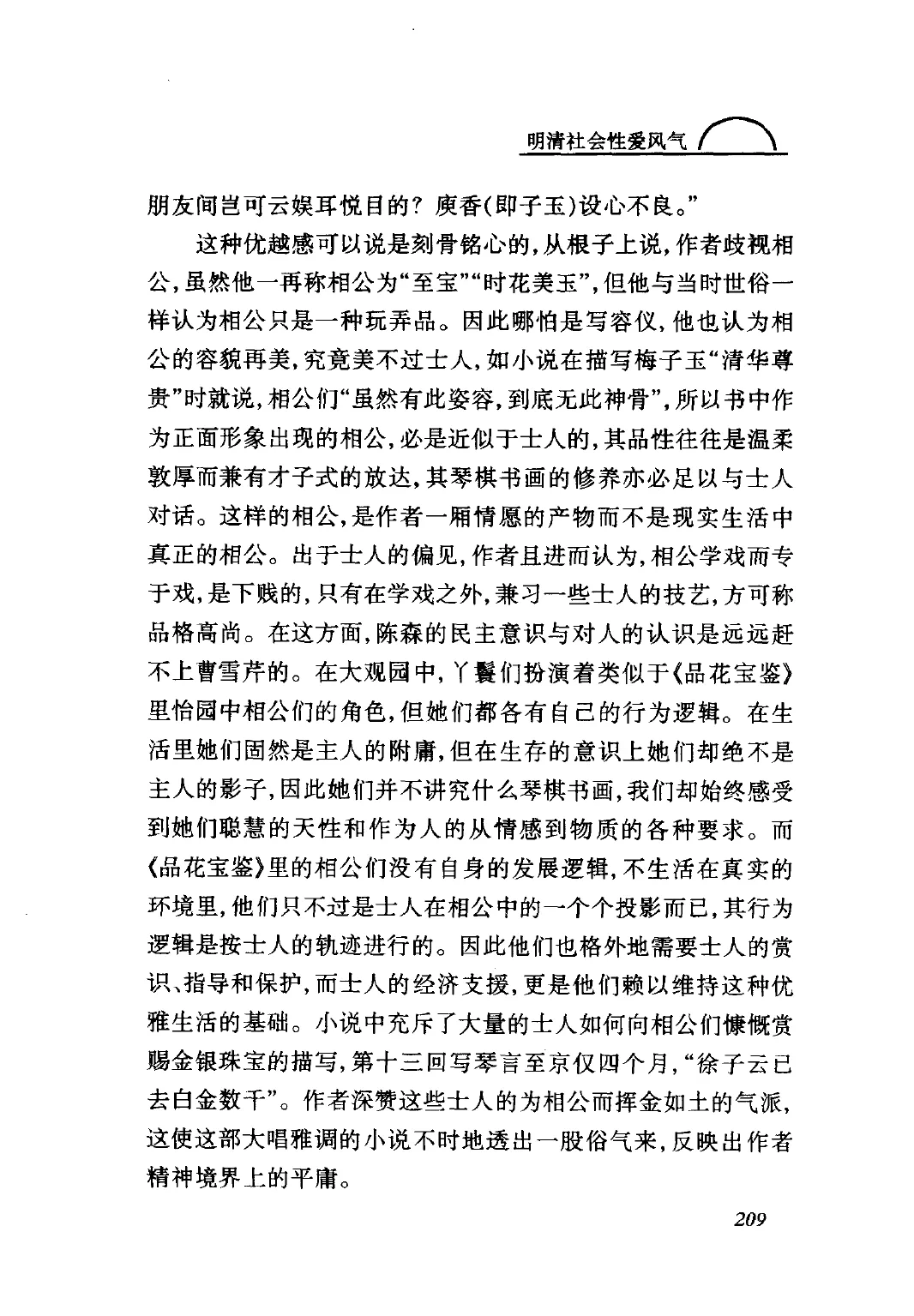 明清社会性爱风气

朋友间岂可云娱耳悦目的？庾香(即子玉)设心不良。”

这种优越感可以说是刻骨铭心的，从根子上说，作者歧视相公，虽然他一再称相公为“至宝”“时花美玉”，但他与当时世俗一样认为相公只是一种玩弄品。因此哪怕是写容仪，他也认为相公的容貌再美，究竟美不过士人，如小说在描写梅子玉“清华尊贵”时就说，相公们“虽然有此姿容，到底无此神骨”，所以书中作为正面形象出现的相公，必是近似于士人的，其品性往往是温柔敦厚而兼有才子式的放达，其琴棋书画的修养亦必足以与士人对话。这样的相公，是作者一厢情愿的产物而不是现实生活中真正的相公。出于士人的偏见，作者且进而认为，相公学戏而专于戏，是下贱的，只有在学戏之外，兼习一些士人的技艺，方可称品格高尚。在这方面，陈森的民主意识与对人的认识是远远赶不上曹雪芹的。在大观园中，丫鬟们扮演着类似于《品花宝鉴》里怡园中相公们的角色，但她们都各有自己的行为逻辑。在生活里她们固然是主人的附庸，但在生存的意识上她们却绝不是主人的影子，因此她们并不讲究什么琴棋书画，我们却始终感受到她们聪慧的天性和作为人的从情感到物质的各种要求。而《品花宝鉴》里的相公们没有自身的发展逻辑，不生活在真实的环境里，他们只不过是士人在相公中的一个个投影而已，其行为逻辑是按士人的轨迹进行的。因此他们也格外地需要士人的赏识、指导和保护，而士人的经济支援，更是他们赖以维持这种优雅生活的基础。小说中充斥了大量的士人如何向相公们慷慨赏赐金银珠宝的描写，第十三回写琴言至京仅四个月，“徐子云已去白金数千”。作者深赞这些士人的为相公而挥金如土的气派，这使这部大唱雅调的小说不时地透出一股俗气来，反映出作者精神境界上的平庸。

209